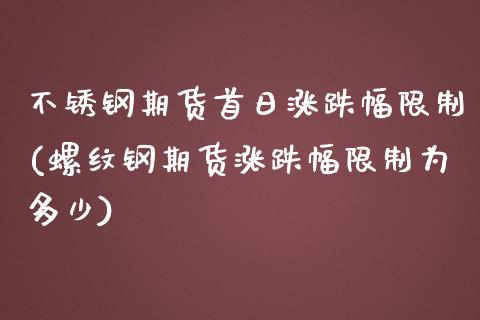 不锈钢期货首日涨跌幅限制(螺纹钢期货涨跌幅限制为多少)